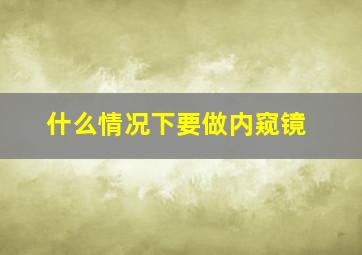 什么情况下要做内窥镜